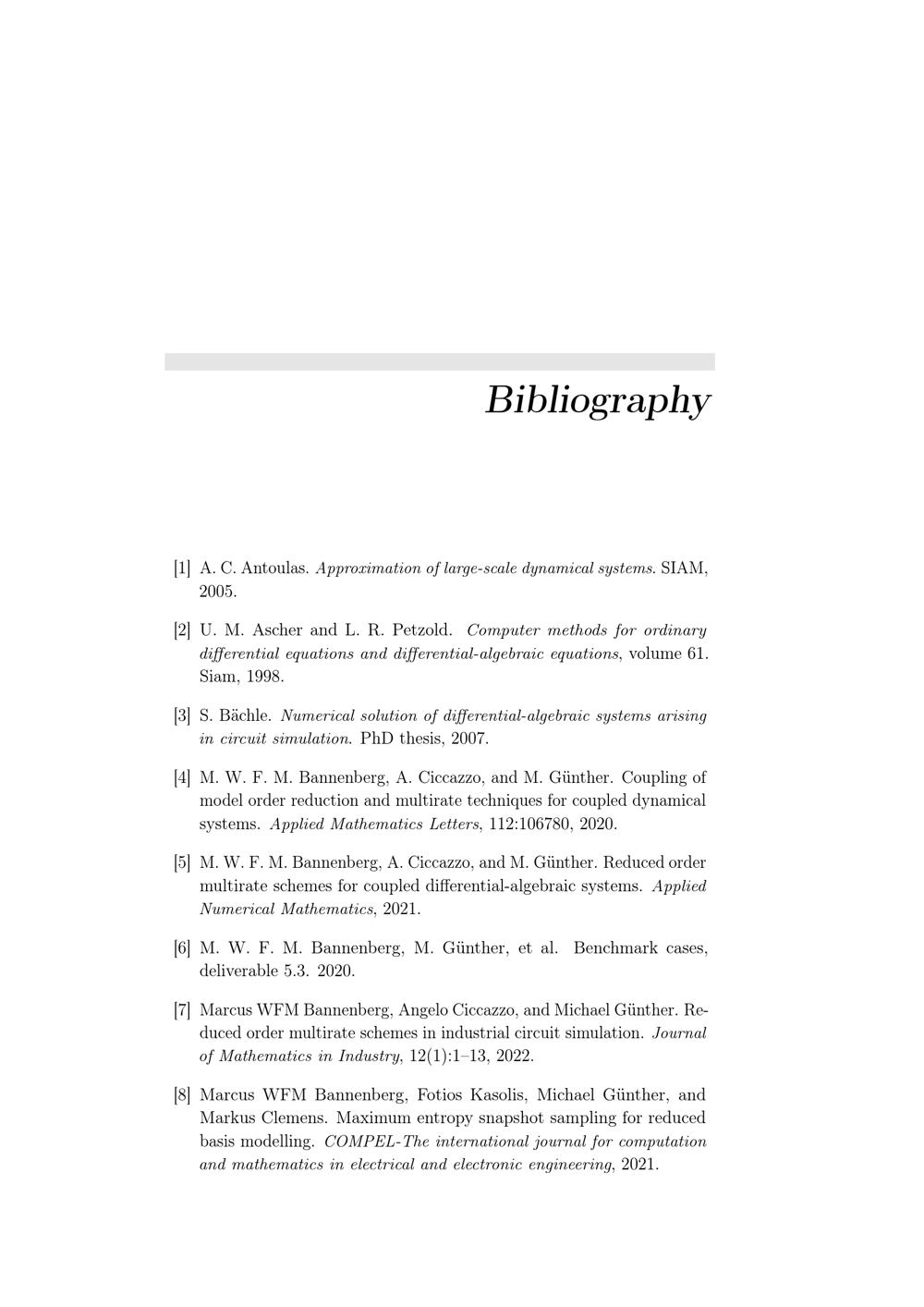 Bibliography

[1] A. C. Antoulas. Approximation of large-scale dynamical systems. SIAM, 2005.

[2] U. M. Ascher and L. R. Petzold. Computer methods for ordinary differential equations and differential-algebraic equations, volume 61. Siam, 1998.

[3] S. Bächle. Numerical solution of differential-algebraic systems arising in circuit simulation. PhD thesis, 2007.

[4] M. W. F. M. Bannenberg, A. Ciccazzo, and M. Günther. Coupling of model order reduction and multirate techniques for coupled dynamical systems. Applied Mathematics Letters, 112:106780, 2020.

[5] M. W. F. M. Bannenberg, A. Ciccazzo, and M. Günther. Reduced order multirate schemes for coupled differential-algebraic systems. Applied Numerical Mathematics, 2021.

[6] M. W. F. M. Bannenberg, M. Günther, et al. Benchmark cases, deliverable 5.3. 2020.

[7] Marcus WFM Bannenberg, Angelo Ciccazzo, and Michael Günther. Reduced order multirate schemes in industrial circuit simulation. Journal of Mathematics in Industry, 12(1):1–13, 2022.

[8] Marcus WFM Bannenberg, Fotios Kasolis, Michael Günther, and Markus Clemens. Maximum entropy snapshot sampling for reduced basis modelling. COMPEL-The international journal for computation and mathematics in electrical and electronic engineering, 2021.